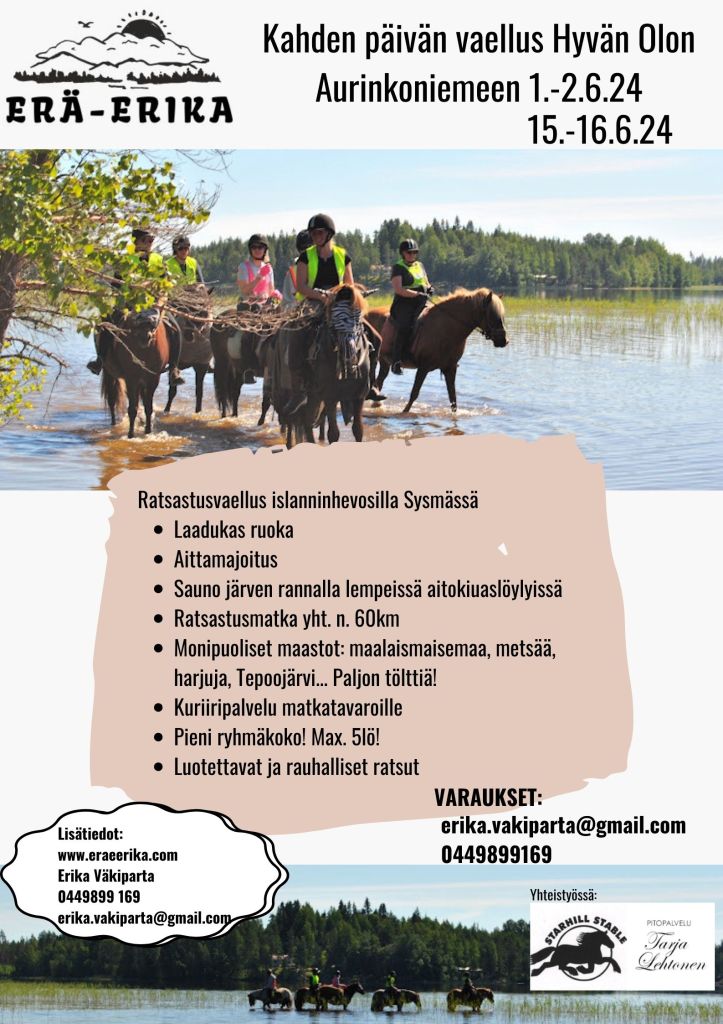 ERÄ-ERIKA

Kahden päivän vaellus Hyvän Olon Aurinkoniemeen 1.-2.6.24
15.-16.6.24

Ratsastusvaellus islanninhevosilla Sysmässä
• Laadukas ruoka
• Aittamajoitus
• Sauno järven rannalla lempeissä aitokiuaslöylyissä
• Ratsastusmatka yht. n. 60km
• Monipuoliset maastot: maalaismaisemaa, metsää, harjuja, Tepoojärvi... Paljon tölttiä!
• Kuriiripalvelu matkatavaroille
• Pieni ryhmäkoko! Max. 5lö!
• Luotettavat ja rauhalliset ratsut

VARAUKSET:
erika.vakiparta@gmail.com
0449899169

Lisätiedot:
www.eraeerika.com
Erika Väkiparta
0449899 169
erika.vakiparta@gmail.com

Yhteistyössä:
STARHILL STABLE
PITOPALVELU
Tarja Lehtonen